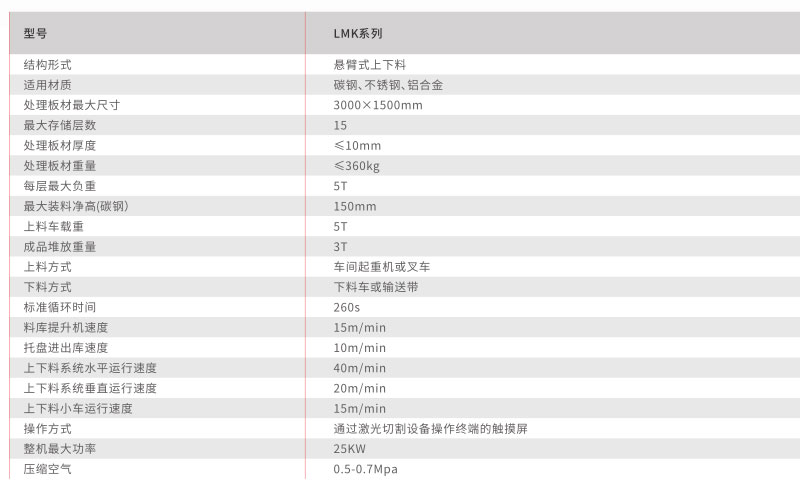 | 型号 | LMK系列 |
|---|---|
| 结构形式 | 悬臂式上下料 |
| 适用材质 | 碳钢、不锈钢、铝合金 |
| 处理板材最大尺寸 | 3000×1500mm |
| 最大存储层数 | 15 |
| 处理板材厚度 | ≤10mm |
| 处理板材重量 | ≤360kg |
| 每层最大负重 | 5T |
| 最大装料净高(碳钢) | 150mm |
| 上料车载重 | 5T |
| 成品堆放重量 | 3T |
| 上料方式 | 车间起重机或叉车 |
| 下料方式 | 下料车或输送带 |
| 标准循环时间 | 260s |
| 料库提升机速度 | 15m/min |
| 托盘进出库速度 | 10m/min |
| 上下料系统水平运行速度 | 40m/min |
| 上下料系统垂直运行速度 | 20m/min |
| 上下料小车运行速度 | 15m/min |
| 操作方式 | 通过激光切割设备操作终端的触摸屏 |
| 整机最大功率 | 25KW |
| 压缩空气 | 0.5-0.7Mpa |